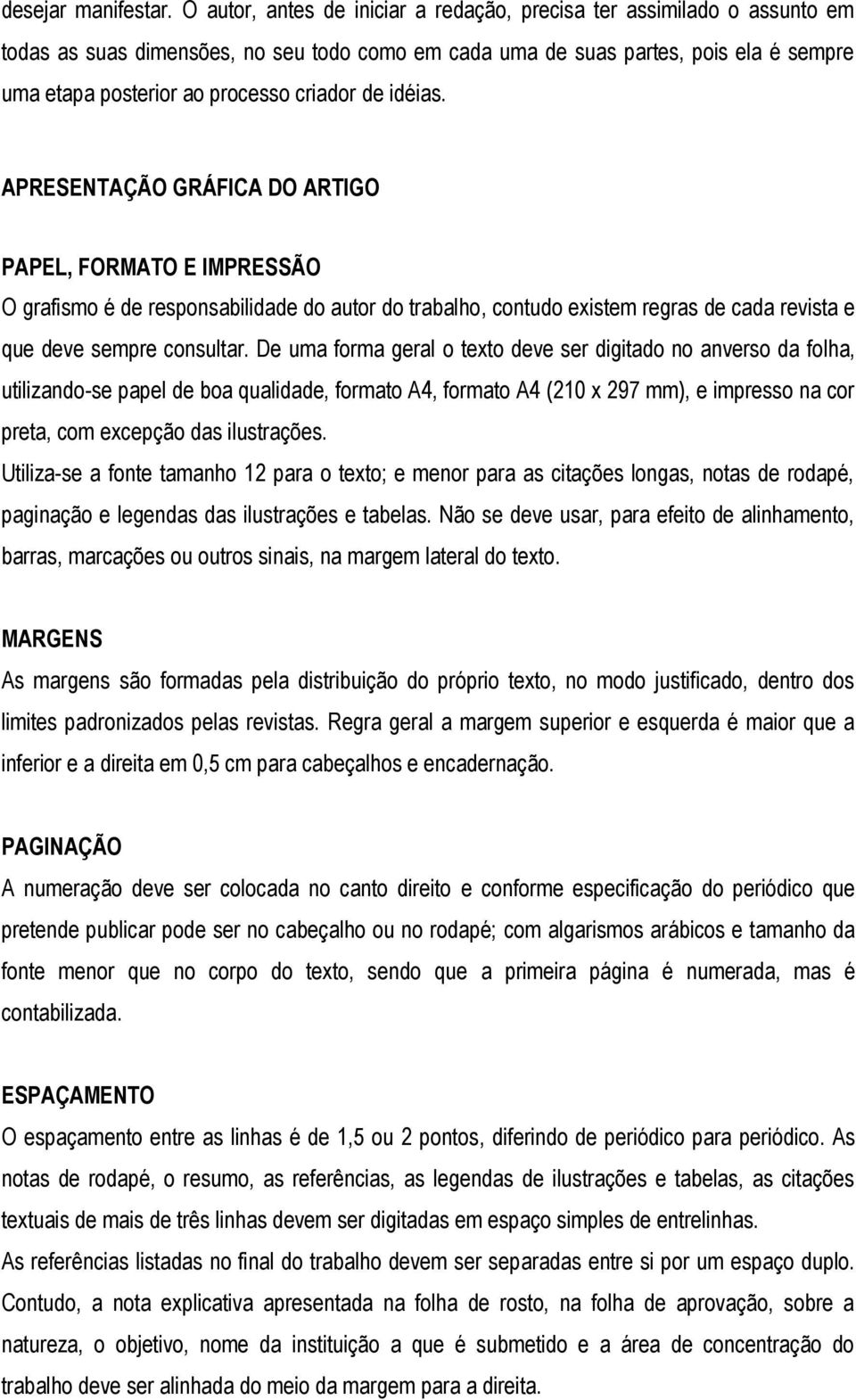 desejar manifestar. O autor, antes de iniciar a redação, precisa ter assimilado o assunto em todas as suas dimensões, no seu todo como em cada uma de suas partes, pois ela é sempre uma etapa posterior ao processo criador de idéias.

APRESENTAÇÃO GRÁFICA DO ARTIGO

PAPEL, FORMATO E IMPRESSÃO
O grafismo é de responsabilidade do autor do trabalho, contudo existem regras de cada revista e que deve sempre consultar. De uma forma geral o texto deve ser digitado no anverso da folha, utilizando-se papel de boa qualidade, formato A4, formato A4 (210 x 297 mm), e impresso na cor preta, com excepção das ilustrações.
Utiliza-se a fonte tamanho 12 para o texto; e menor para as citações longas, notas de rodapé, paginação e legendas das ilustrações e tabelas. Não se deve usar, para efeito de alinhamento, barras, marcações ou outros sinais, na margem lateral do texto.

MARGENS
As margens são formadas pela distribuição do próprio texto, no modo justificado, dentro dos limites padronizados pelas revistas. Regra geral a margem superior e esquerda é maior que a inferior e a direita em 0,5 cm para cabeçalhos e encadernação.

PAGINAÇÃO
A numeração deve ser colocada no canto direito e conforme especificação do periódico que pretende publicar pode ser no cabeçalho ou no rodapé; com algarismos arábicos e tamanho da fonte menor que no corpo do texto, sendo que a primeira página é numerada, mas é contabilizada.

ESPAÇAMENTO
O espaçamento entre as linhas é de 1,5 ou 2 pontos, diferindo de periódico para periódico. As notas de rodapé, o resumo, as referências, as legendas de ilustrações e tabelas, as citações textuais de mais de três linhas devem ser digitadas em espaço simples de entrelinhas.
As referências listadas no final do trabalho devem ser separadas entre si por um espaço duplo. Contudo, a nota explicativa apresentada na folha de rosto, na folha de aprovação, sobre a natureza, o objetivo, nome da instituição a que é submetido e a área de concentração do trabalho deve ser alinhada do meio da margem para a direita.